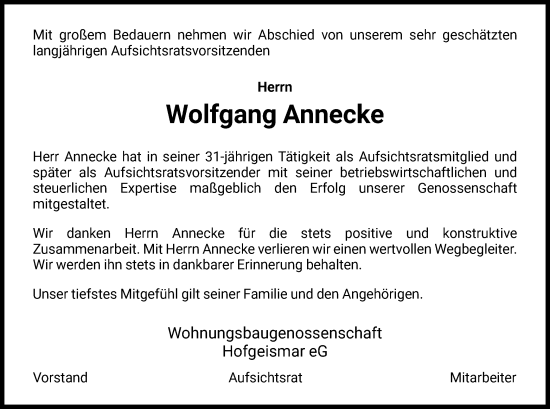 Mit großem Bedauern nehmen wir Abschied von unserem sehr geschätzten langjährigen Aufsichtsratsvorsitzenden

Herrn

Wolfgang Annecke

Herr Annecke hat in seiner 31-jährigen Tätigkeit als Aufsichtsratsmitglied und später als Aufsichtsratsvorsitzender mit seiner betriebswirtschaftlichen und steuerlichen Expertise maßgeblich den Erfolg unserer Genossenschaft mitgestaltet.

Wir danken Herrn Annecke für die stets positive und konstruktive Zusammenarbeit. Mit Herrn Annecke verlieren wir einen wertvollen Wegbegleiter. Wir werden ihn stets in dankbarer Erinnerung behalten.

Unser tiefstes Mitgefühl gilt seiner Familie und den Angehörigen.

Wohnungsbaugenossenschaft
Hofgeismar eG

Vorstand

Aufsichtsrat

Mitarbeiter